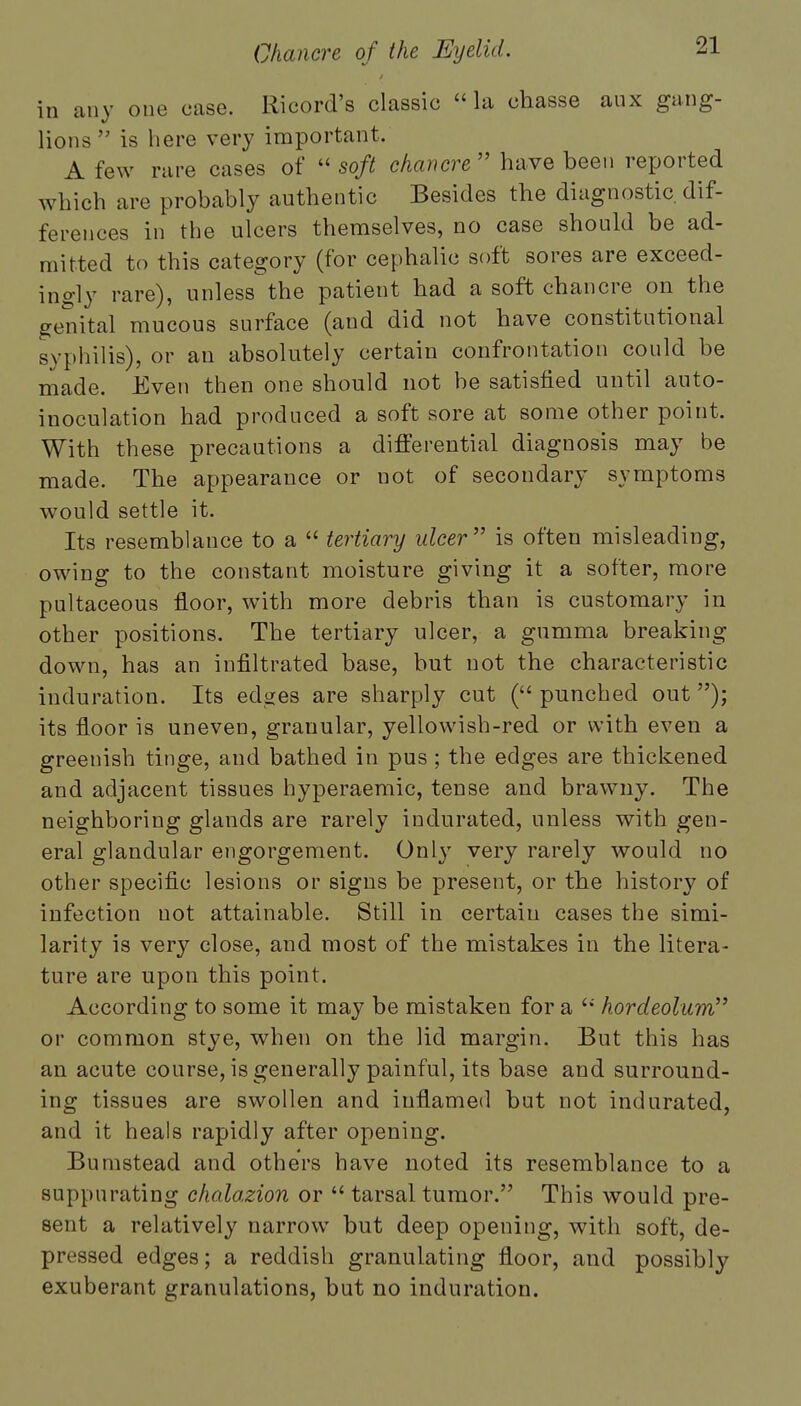 Chancre of the Eyelid. 21

in any one case. Ricord's classic "la chasse aux ganglions" is here very important.

A few rare cases of "soft chancre" have been reported which are probably authentic Besides the diagnostic differences in the ulcers themselves, no case should be admitted to this category (for cephalic soft sores are exceedingly rare), unless the patient had a soft chancre on the genital mucous surface (and did not have constitutional syphilis), or an absolutely certain confrontation could be made. Even then one should not be satisfied until autoinoculation had produced a soft sore at some other point. With these precautions a differential diagnosis may be made. The appearance or not of secondary symptoms would settle it.

Its resemblance to a "tertiary ulcer" is often misleading, owing to the constant moisture giving it a softer, more pultaceous floor, with more debris than is customary in other positions. The tertiary ulcer, a gumma breaking down, has an infiltrated base, but not the characteristic induration. Its edges are sharply cut ("punched out"); its floor is uneven, granular, yellowish-red or with even a greenish tinge, and bathed in pus; the edges are thickened and adjacent tissues hyperaemic, tense and brawny. The neighboring glands are rarely indurated, unless with general glandular engorgement. Only very rarely would no other specific lesions or signs be present, or the history of infection not attainable. Still in certain cases the similarity is very close, and most of the mistakes in the literature are upon this point.

According to some it may be mistaken for a "hordeolum" or common stye, when on the lid margin. But this has an acute course, is generally painful, its base and surrounding tissues are swollen and inflamed but not indurated, and it heals rapidly after opening.

Bumstead and others have noted its resemblance to a suppurating chalazion or "tarsal tumor." This would present a relatively narrow but deep opening, with soft, depressed edges; a reddish granulating floor, and possibly exuberant granulations, but no induration.